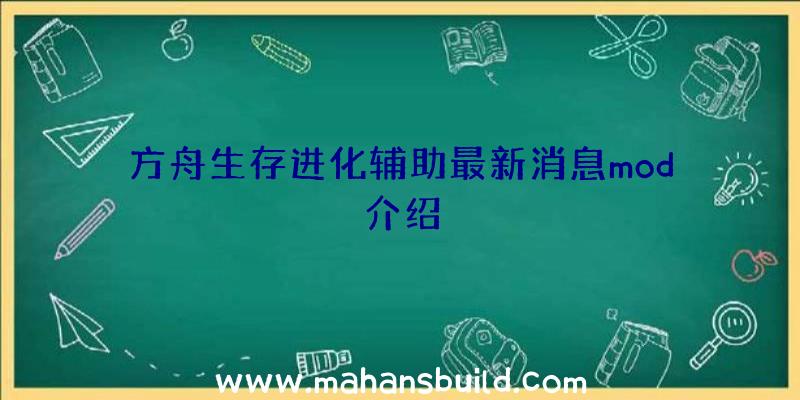 方舟生存进化辅助最新消息mod介绍

www.mahansbuild.com